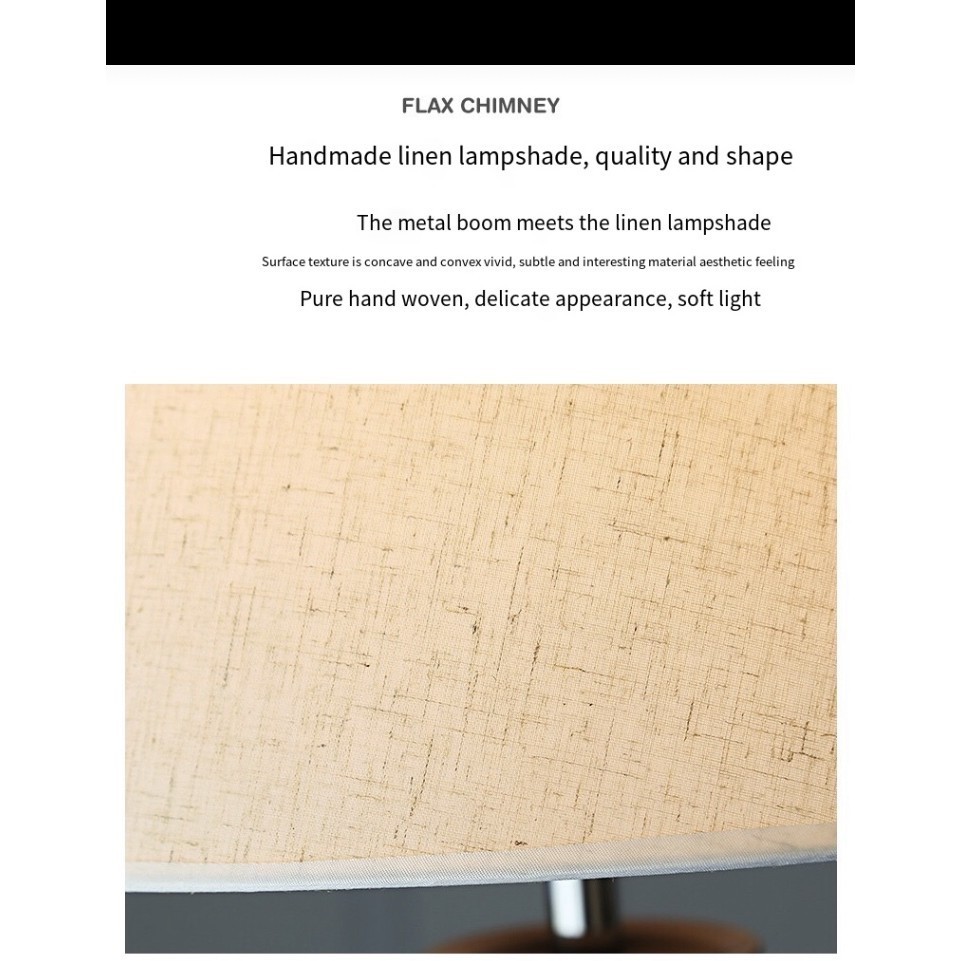 FLAX CHIMNEY

Handmade linen lampshade, quality and shape

The metal boom meets the linen lampshade

Surface texture is concave and convex vivid, subtle and interesting material aesthetic feeling

Pure hand woven, delicate appearance, soft light